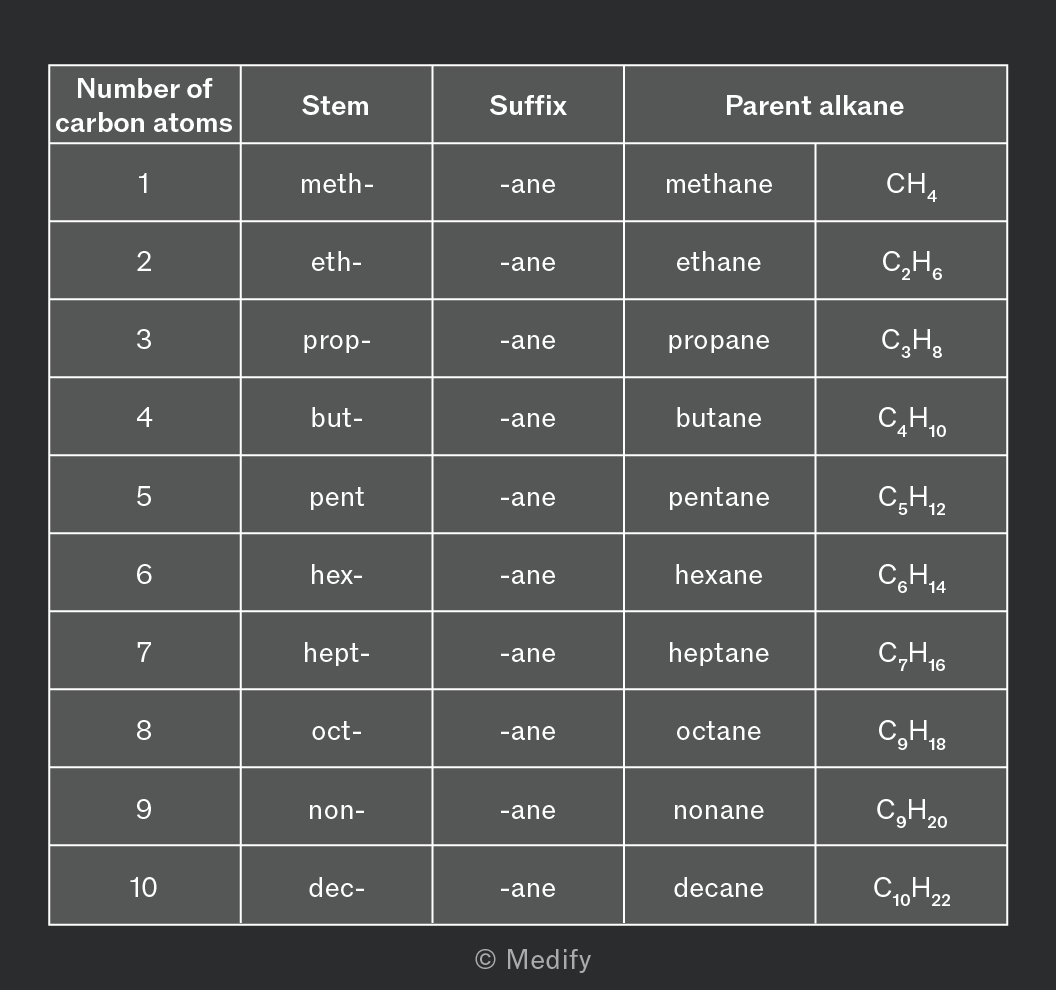 | Number of carbon atoms | Stem | Suffix | Parent alkane | |
|---|---|---|---|---|
| 1 | meth- | -ane | methane | $CH_4$ |
| 2 | eth- | -ane | ethane | $C_2H_6$ |
| 3 | prop- | -ane | propane | $C_3H_8$ |
| 4 | but- | -ane | butane | $C_4H_{10}$ |
| 5 | pent | -ane | pentane | $C_5H_{12}$ |
| 6 | hex- | -ane | hexane | $C_6H_{14}$ |
| 7 | hept- | -ane | heptane | $C_7H_{16}$ |
| 8 | oct- | -ane | octane | $C_9H_{18}$ |
| 9 | non- | -ane | nonane | $C_9H_{20}$ |
| 10 | dec- | -ane | decane | $C_{10}H_{22}$ |

© Medify